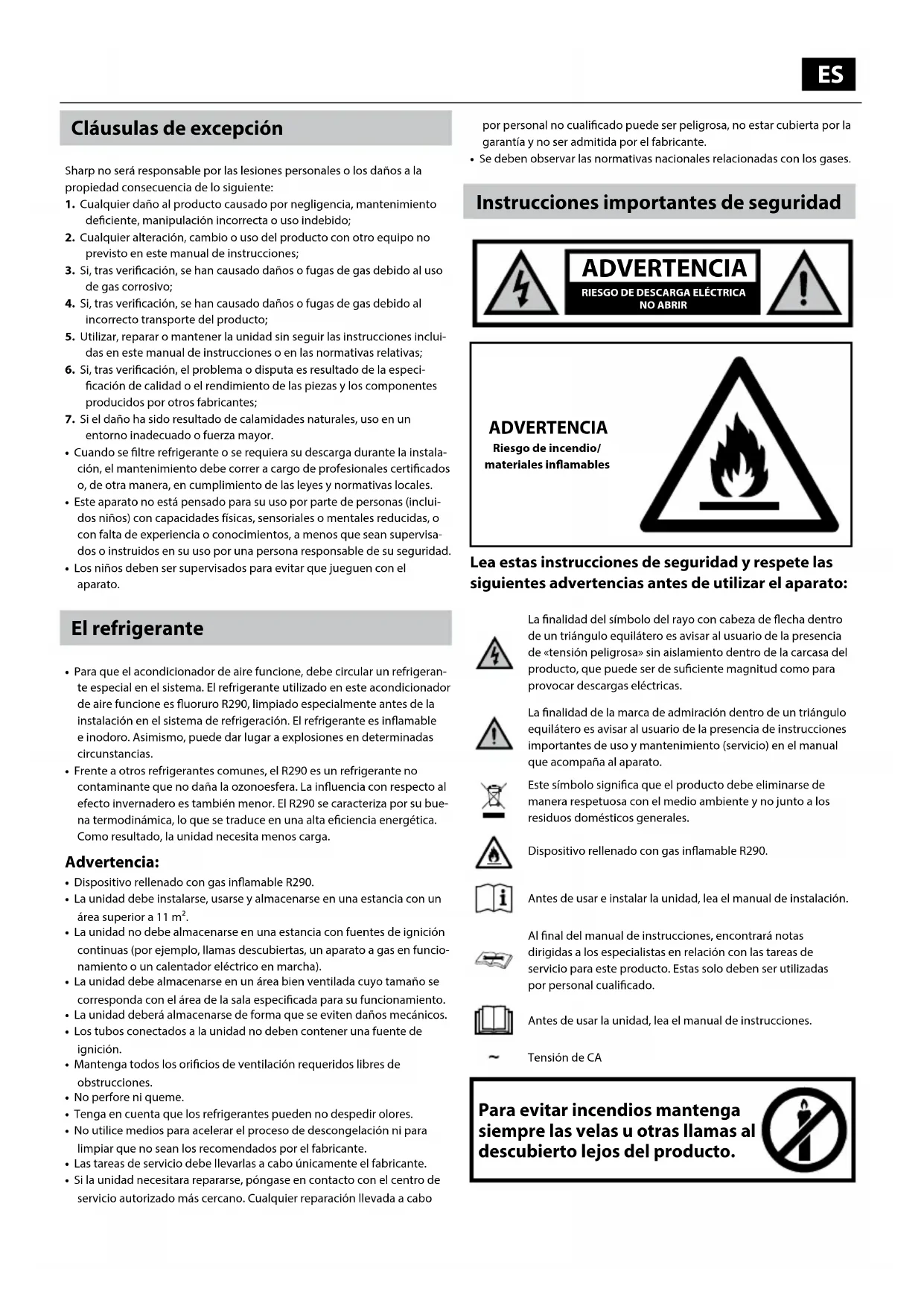 ES

Cláusulas de excepción

Sharp no será responsable por las lesiones personales o los daños a la propiedad consecuencia de lo siguiente:
1. Cualquier daño al producto causado por negligencia, mantenimiento deficiente, manipulación incorrecta o uso indebido;
2. Cualquier alteración, cambio o uso del producto con otro equipo no previsto en este manual de instrucciones;
3. Si, tras verificación, se han causado daños o fugas de gas debido al uso de gas corrosivo;
4. Si, tras verificación, se han causado daños o fugas de gas debido al incorrecto transporte del producto;
5. Utilizar, reparar o mantener la unidad sin seguir las instrucciones incluidas en este manual de instrucciones o en las normativas relativas;
6. Si, tras verificación, el problema o disputa es resultado de la especificación de calidad o el rendimiento de las piezas y los componentes producidos por otros fabricantes;
7. Si el daño ha sido resultado de calamidades naturales, uso en un entorno inadecuado o fuerza mayor.
• Cuando se filtre refrigerante o se requiera su descarga durante la instalación, el mantenimiento debe correr a cargo de profesionales certificados o, de otra manera, en cumplimiento de las leyes y normativas locales.
• Este aparato no está pensado para su uso por parte de personas (incluidos niños) con capacidades físicas, sensoriales o mentales reducidas, o con falta de experiencia o conocimientos, a menos que sean supervisados o instruidos en su uso por una persona responsable de su seguridad.
• Los niños deben ser supervisados para evitar que jueguen con el aparato.

El refrigerante

• Para que el acondicionador de aire funcione, debe circular un refrigerante especial en el sistema. El refrigerante utilizado en este acondicionador de aire funcione es fluoruro R290, limpiado especialmente antes de la instalación en el sistema de refrigeración. El refrigerante es inflamable e inodoro. Asimismo, puede dar lugar a explosiones en determinadas circunstancias.
• Frente a otros refrigerantes comunes, el R290 es un refrigerante no contaminante que no daña la ozonoesfera. La influencia con respecto al efecto invernadero es también menor. El R290 se caracteriza por su buena termodinámica, lo que se traduce en una alta eficiencia energética. Como resultado, la unidad necesita menos carga.

Advertencia:
• Dispositivo rellenado con gas inflamable R290.
• La unidad debe instalarse, usarse y almacenarse en una estancia con un área superior a 11 m$^2$.
• La unidad no debe almacenarse en una estancia con fuentes de ignición continuas (por ejemplo, llamas descubiertas, un aparato a gas en funcionamiento o un calentador eléctrico en marcha).
• La unidad debe almacenarse en un área bien ventilada cuyo tamaño se corresponda con el área de la sala especificada para su funcionamiento.
• La unidad deberá almacenarse de forma que se eviten daños mecánicos.
• Los tubos conectados a la unidad no deben contener una fuente de ignición.
• Mantenga todos los orificios de ventilación requeridos libres de obstrucciones.
• No perfore ni queme.
• Tenga en cuenta que los refrigerantes pueden no despedir olores.
• No utilice medios para acelerar el proceso de descongelación ni para limpiar que no sean los recomendados por el fabricante.
• Las tareas de servicio debe llevarlas a cabo únicamente el fabricante.
• Si la unidad necesitara repararse, póngase en contacto con el centro de servicio autorizado más cercano. Cualquier reparación llevada a cabo por personal no cualificado puede ser peligrosa, no estar cubierta por la garantía y no ser admitida por el fabricante.
• Se deben observar las normativas nacionales relacionadas con los gases.

Instrucciones importantes de seguridad

ADVERTENCIA
RIESGO DE DESCARGA ELÉCTRICA
NO ABRIR

ADVERTENCIA
Riesgo de incendio/
materiales inflamables

Lea estas instrucciones de seguridad y respete las siguientes advertencias antes de utilizar el aparato:

La finalidad del símbolo del rayo con cabeza de flecha dentro de un triángulo equilátero es avisar al usuario de la presencia de «tensión peligrosa» sin aislamiento dentro de la carcasa del producto, que puede ser de suficiente magnitud como para provocar descargas eléctricas.

La finalidad de la marca de admiración dentro de un triángulo equilátero es avisar al usuario de la presencia de instrucciones importantes de uso y mantenimiento (servicio) en el manual que acompaña al aparato.

Este símbolo significa que el producto debe eliminarse de manera respetuosa con el medio ambiente y no junto a los residuos domésticos generales.

Dispositivo rellenado con gas inflamable R290.

Antes de usar e instalar la unidad, lea el manual de instalación.

Al final del manual de instrucciones, encontrará notas dirigidas a los especialistas en relación con las tareas de servicio para este producto. Estas solo deben ser utilizadas por personal cualificado.

Antes de usar la unidad, lea el manual de instrucciones.

~ Tensión de CA

Para evitar incendios mantenga siempre las velas u otras llamas al descubierto lejos del producto.